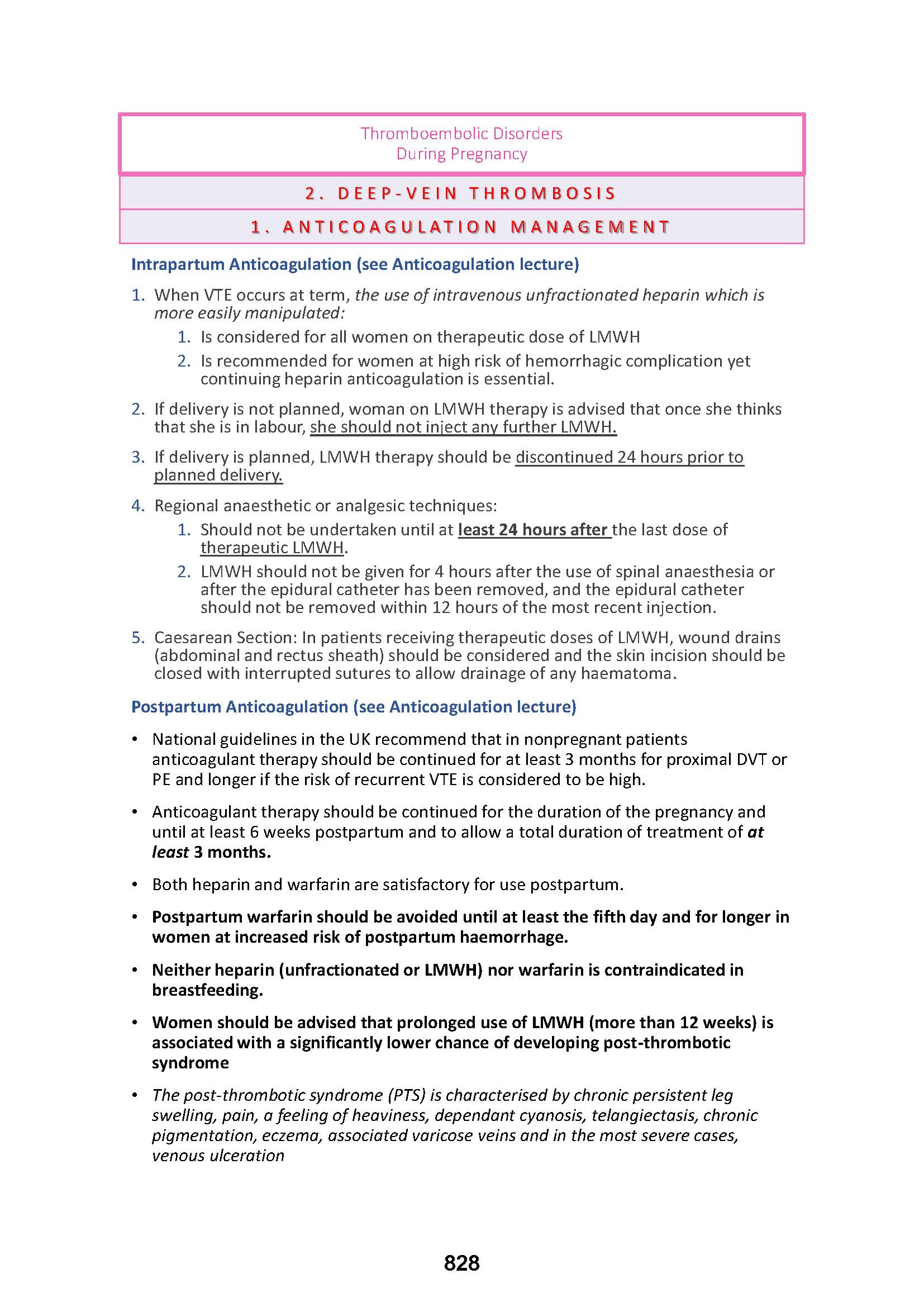 Thromboembolic Disorders
During Pregnancy

2. DEEP-VEIN THROMBOSIS

1. ANTICOAGULATION MANAGEMENT

Intrapartum Anticoagulation (see Anticoagulation lecture)

1. When VTE occurs at term, the use of intravenous unfractionated heparin which is more easily manipulated:
 1. Is considered for all women on therapeutic dose of LMWH
 2. Is recommended for women at high risk of hemorrhagic complication yet continuing heparin anticoagulation is essential.

2. If delivery is not planned, woman on LMWH therapy is advised that once she thinks that she is in labour, she should not inject any further LMWH.

3. If delivery is planned, LMWH therapy should be discontinued 24 hours prior to planned delivery.

4. Regional anaesthetic or analgesic techniques:
 1. Should not be undertaken until at least 24 hours after the last dose of therapeutic LMWH.
 2. LMWH should not be given for 4 hours after the use of spinal anaesthesia or after the epidural catheter has been removed, and the epidural catheter should not be removed within 12 hours of the most recent injection.

5. Caesarean Section: In patients receiving therapeutic doses of LMWH, wound drains (abdominal and rectus sheath) should be considered and the skin incision should be closed with interrupted sutures to allow drainage of any haematoma.

Postpartum Anticoagulation (see Anticoagulation lecture)

• National guidelines in the UK recommend that in nonpregnant patients anticoagulant therapy should be continued for at least 3 months for proximal DVT or PE and longer if the risk of recurrent VTE is considered to be high.

• Anticoagulant therapy should be continued for the duration of the pregnancy and until at least 6 weeks postpartum and to allow a total duration of treatment of at least 3 months.

• Both heparin and warfarin are satisfactory for use postpartum.

• Postpartum warfarin should be avoided until at least the fifth day and for longer in women at increased risk of postpartum haemorrhage.

• Neither heparin (unfractionated or LMWH) nor warfarin is contraindicated in breastfeeding.

• Women should be advised that prolonged use of LMWH (more than 12 weeks) is associated with a significantly lower chance of developing post-thrombotic syndrome

• The post-thrombotic syndrome (PTS) is characterised by chronic persistent leg swelling, pain, a feeling of heaviness, dependant cyanosis, telangiectasis, chronic pigmentation, eczema, associated varicose veins and in the most severe cases, venous ulceration

828